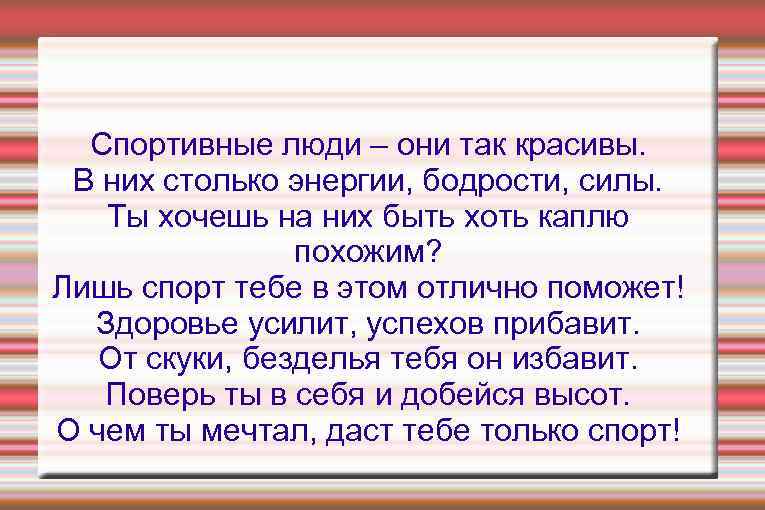 Спортивные люди – они так красивы.
В них столько энергии, бодрости, силы.
Ты хочешь на них быть хоть каплю похожим?
Лишь спорт тебе в этом отлично поможет!
Здоровье усилит, успехов прибавит.
От скуки, безделья тебя он избавит.
Поверь ты в себя и добейся высот.
О чем ты мечтал, даст тебе только спорт!